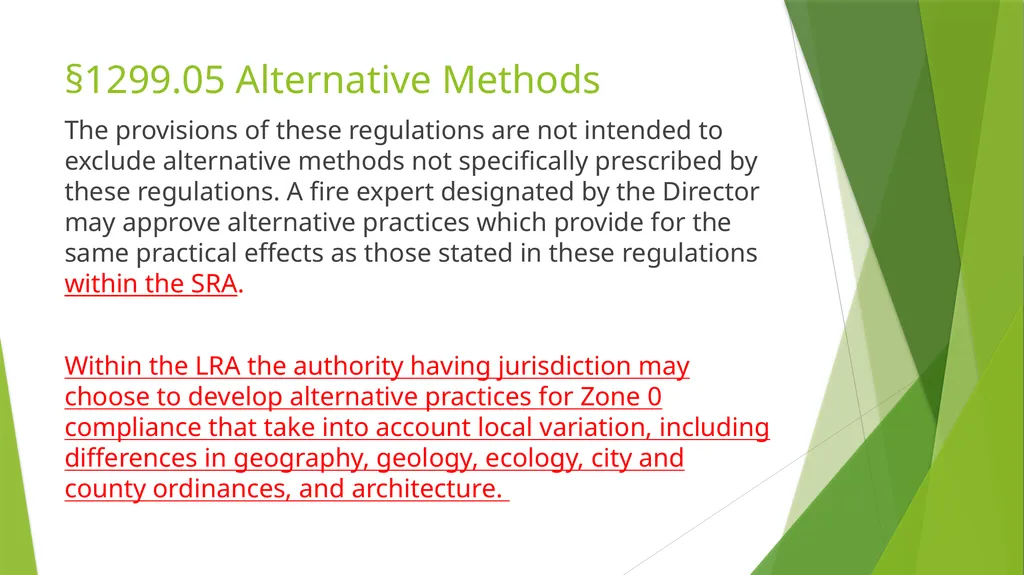 §1299.05 Alternative Methods

The provisions of these regulations are not intended to exclude alternative methods not specifically prescribed by these regulations. A fire expert designated by the Director may approve alternative practices which provide for the same practical effects as those stated in these regulations within the SRA.

Within the LRA the authority having jurisdiction may choose to develop alternative practices for Zone 0 compliance that take into account local variation, including differences in geography, geology, ecology, city and county ordinances, and architecture.